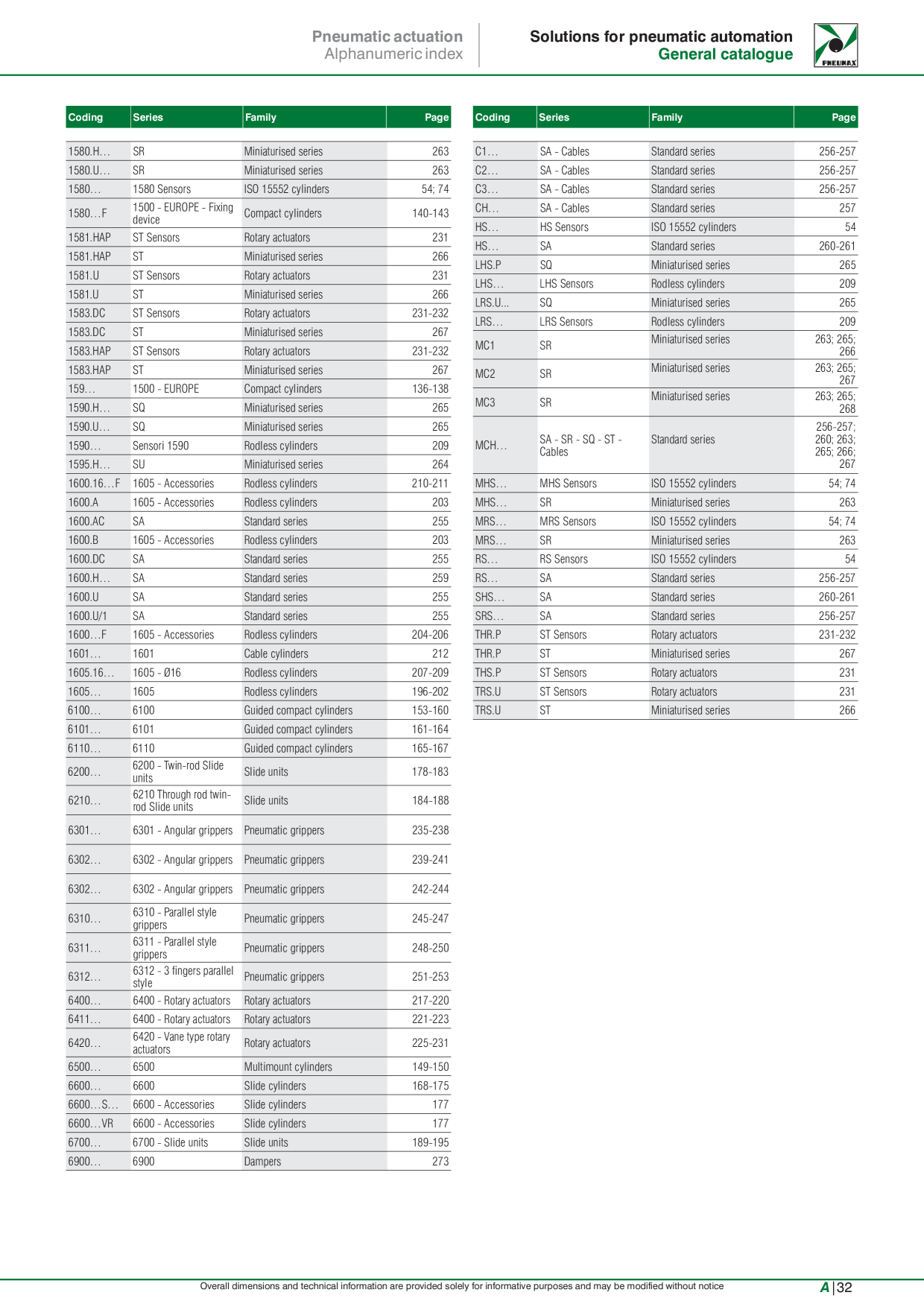 Pneumatic actuation
Alphanumeric index

Solutions for pneumatic automation
General catalogue

PNEUMAX

| Coding | Series | Family | Page |
|---|---|---|---|
| 1580.H… | SR | Miniaturised series | 263 |
| 1580.U… | SR | Miniaturised series | 263 |
| 1580… | 1580 Sensors | ISO 15552 cylinders | 54; 74 |
| 1580…F | 1500 - EUROPE - Fixing device | Compact cylinders | 140-143 |
| 1581.HAP | ST Sensors | Rotary actuators | 231 |
| 1581.HAP | ST | Miniaturised series | 266 |
| 1581.U | ST Sensors | Rotary actuators | 231 |
| 1581.U | ST | Miniaturised series | 266 |
| 1583.DC | ST Sensors | Rotary actuators | 231-232 |
| 1583.DC | ST | Miniaturised series | 267 |
| 1583.HAP | ST Sensors | Rotary actuators | 231-232 |
| 1583.HAP | ST | Miniaturised series | 267 |
| 159… | 1500 - EUROPE | Compact cylinders | 136-138 |
| 1590.H… | SQ | Miniaturised series | 265 |
| 1590.U… | SQ | Miniaturised series | 265 |
| 1590… | Sensori 1590 | Rodless cylinders | 209 |
| 1595.H… | SU | Miniaturised series | 264 |
| 1600.16…F | 1605 - Accessories | Rodless cylinders | 210-211 |
| 1600.A | 1605 - Accessories | Rodless cylinders | 203 |
| 1600.AC | SA | Standard series | 255 |
| 1600.B | 1605 - Accessories | Rodless cylinders | 203 |
| 1600.DC | SA | Standard series | 255 |
| 1600.H… | SA | Standard series | 259 |
| 1600.U | SA | Standard series | 255 |
| 1600.U/1 | SA | Standard series | 255 |
| 1600…F | 1605 - Accessories | Rodless cylinders | 204-206 |
| 1601… | 1601 | Cable cylinders | 212 |
| 1605.16… | 1605 - Ø16 | Rodless cylinders | 207-209 |
| 1605… | 1605 | Rodless cylinders | 196-202 |
| 6100… | 6100 | Guided compact cylinders | 153-160 |
| 6101… | 6101 | Guided compact cylinders | 161-164 |
| 6110… | 6110 | Guided compact cylinders | 165-167 |
| 6200… | 6200 - Twin-rod Slide units | Slide units | 178-183 |
| 6210… | 6210 Through rod twin-rod Slide units | Slide units | 184-188 |
| 6301… | 6301 - Angular grippers | Pneumatic grippers | 235-238 |
| 6302… | 6302 - Angular grippers | Pneumatic grippers | 239-241 |
| 6302… | 6302 - Angular grippers | Pneumatic grippers | 242-244 |
| 6310… | 6310 - Parallel style grippers | Pneumatic grippers | 245-247 |
| 6311… | 6311 - Parallel style grippers | Pneumatic grippers | 248-250 |
| 6312… | 6312 - 3 fingers parallel style | Pneumatic grippers | 251-253 |
| 6400… | 6400 - Rotary actuators | Rotary actuators | 217-220 |
| 6411… | 6400 - Rotary actuators | Rotary actuators | 221-223 |
| 6420… | 6420 - Vane type rotary actuators | Rotary actuators | 225-231 |
| 6500… | 6500 | Multimount cylinders | 149-150 |
| 6600… | 6600 | Slide cylinders | 168-175 |
| 6600…S… | 6600 - Accessories | Slide cylinders | 177 |
| 6600…VR | 6600 - Accessories | Slide cylinders | 177 |
| 6700… | 6700 - Slide units | Slide units | 189-195 |
| 6900… | 6900 | Dampers | 273 |

| Coding | Series | Family | Page |
|---|---|---|---|
| C1… | SA - Cables | Standard series | 256-257 |
| C2… | SA - Cables | Standard series | 256-257 |
| C3… | SA - Cables | Standard series | 256-257 |
| CH… | SA - Cables | Standard series | 257 |
| HS… | HS Sensors | ISO 15552 cylinders | 54 |
| HS… | SA | Standard series | 260-261 |
| LHS.P | SQ | Miniaturised series | 265 |
| LHS… | LHS Sensors | Rodless cylinders | 209 |
| LRS.U... | SQ | Miniaturised series | 265 |
| LRS… | LRS Sensors | Rodless cylinders | 209 |
| MC1 | SR | Miniaturised series | 263; 265; 266 |
| MC2 | SR | Miniaturised series | 263; 265; 267 |
| MC3 | SR | Miniaturised series | 263; 265; 268 |
| MCH… | SA - SR - SQ - ST - Cables | Standard series | 256-257; 260; 263; 265; 266; 267 |
| MHS… | MHS Sensors | ISO 15552 cylinders | 54; 74 |
| MHS… | SR | Miniaturised series | 263 |
| MRS… | MRS Sensors | ISO 15552 cylinders | 54; 74 |
| MRS… | SR | Miniaturised series | 263 |
| RS… | RS Sensors | ISO 15552 cylinders | 54 |
| RS… | SA | Standard series | 256-257 |
| SHS… | SA | Standard series | 260-261 |
| SRS… | SA | Standard series | 256-257 |
| THR.P | ST Sensors | Rotary actuators | 231-232 |
| THR.P | ST | Miniaturised series | 267 |
| THS.P | ST Sensors | Rotary actuators | 231 |
| TRS.U | ST Sensors | Rotary actuators | 231 |
| TRS.U | ST | Miniaturised series | 266 |

Overall dimensions and technical information are provided solely for informative purposes and may be modified without notice

A | 32